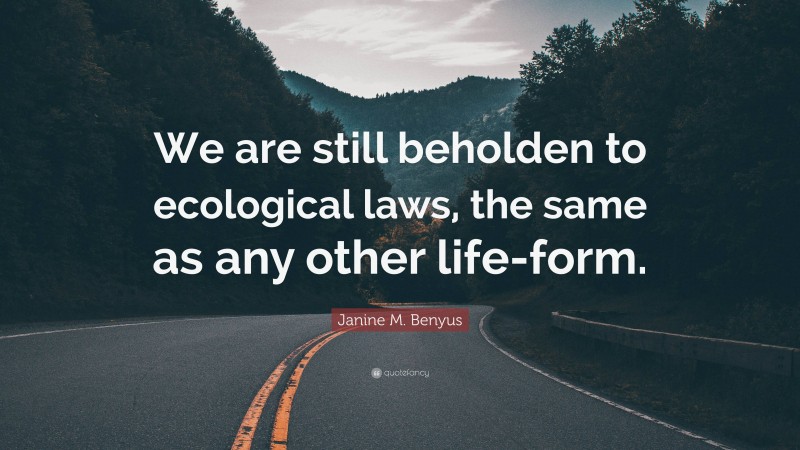 We are still beholden to ecological laws, the same as any other life-form.

Janine M. Benyus

quotefancy